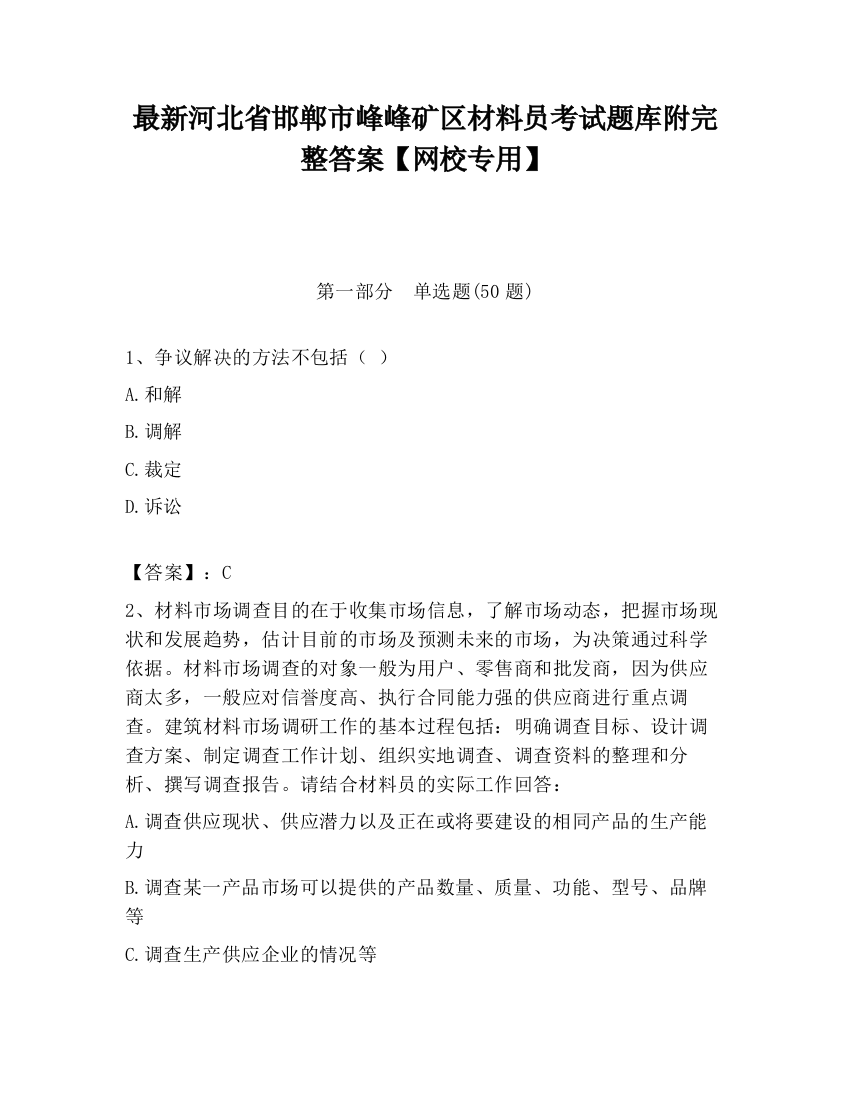 最新河北省邯郸市峰峰矿区材料员考试题库附完整答案【网校专用】

第一部分　单选题(50 题)

1、争议解决的方法不包括（ ）

A.和解

B.调解

C.裁定

D.诉讼

【答案】：C

2、材料市场调查目的在于收集市场信息，了解市场动态，把握市场现状和发展趋势，估计目前的市场及预测未来的市场，为决策通过科学依据。材料市场调查的对象一般为用户、零售商和批发商，因为供应商太多，一般应对信誉度高、执行合同能力强的供应商进行重点调查。建筑材料市场调研工作的基本过程包括：明确调查目标、设计调查方案、制定调查工作计划、组织实地调查、调查资料的整理和分析、撰写调查报告。请结合材料员的实际工作回答：

A.调查供应现状、供应潜力以及正在或将要建设的相同产品的生产能力

B.调查某一产品市场可以提供的产品数量、质量、功能、型号、品牌等

C.调查生产供应企业的情况等